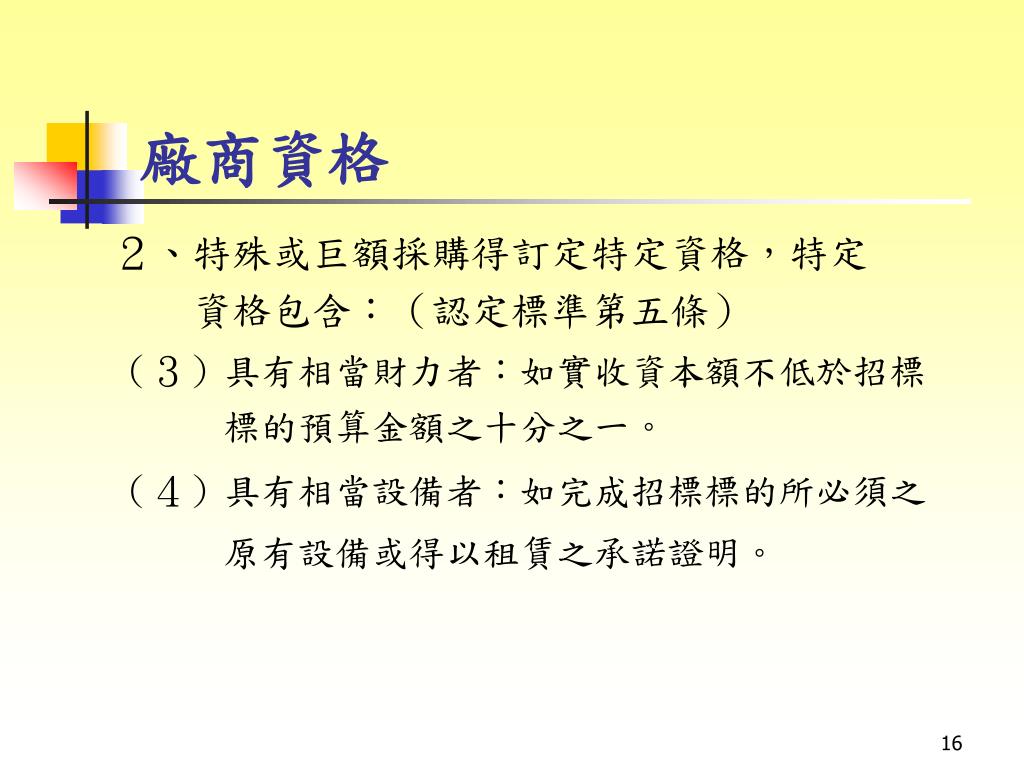 廠商資格

２、特殊或巨額採購得訂定特定資格，特定資格包含：（認定標準第五條）

（３）具有相當財力者：如實收資本額不低於招標標的預算金額之十分之一。

（４）具有相當設備者：如完成招標標的所必須之原有設備或得以租賃之承諾證明。

16